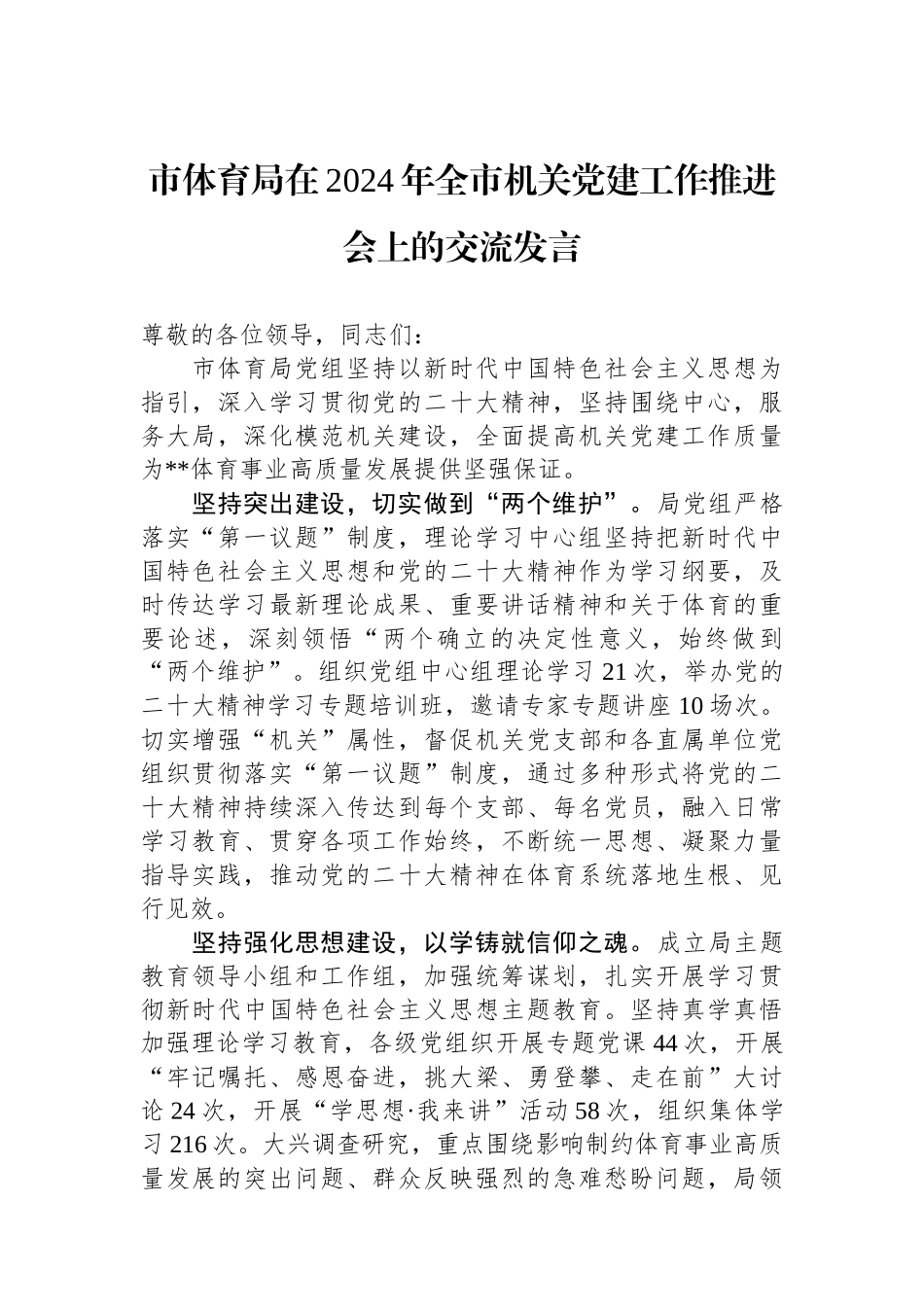 市体育局在2024年全市机关党建工作推进会上的交流发言

尊敬的各位领导，同志们：

市体育局党组坚持以新时代中国特色社会主义思想为指引，深入学习贯彻党的二十大精神，坚持围绕中心，服务大局，深化模范机关建设，全面提高机关党建工作质量为**体育事业高质量发展提供坚强保证。

坚持突出建设，切实做到“两个维护”。局党组严格落实“第一议题”制度，理论学习中心组坚持把新时代中国特色社会主义思想和党的二十大精神作为学习纲要，及时传达学习最新理论成果、重要讲话精神和关于体育的重要论述，深刻领悟“两个确立的决定性意义，始终做到“两个维护”。组织党组中心组理论学习21次，举办党的二十大精神学习专题培训班，邀请专家专题讲座10场次。切实增强“机关”属性，督促机关党支部和各直属单位党组织贯彻落实“第一议题”制度，通过多种形式将党的二十大精神持续深入传达到每个支部、每名党员，融入日常学习教育、贯穿各项工作始终，不断统一思想、凝聚力量指导实践，推动党的二十大精神在体育系统落地生根、见行见效。

坚持强化思想建设，以学铸就信仰之魂。成立局主题教育领导小组和工作组，加强统筹谋划，扎实开展学习贯彻新时代中国特色社会主义思想主题教育。坚持真学真悟加强理论学习教育，各级党组织开展专题党课44次，开展“牢记嘱托、感恩奋进，挑大梁、勇登攀、走在前”大讨论24次，开展“学思想·我来讲”活动58次，组织集体学习216次。大兴调查研究，重点围绕影响制约体育事业高质量发展的突出问题、群众反映强烈的急难愁盼问题，局领